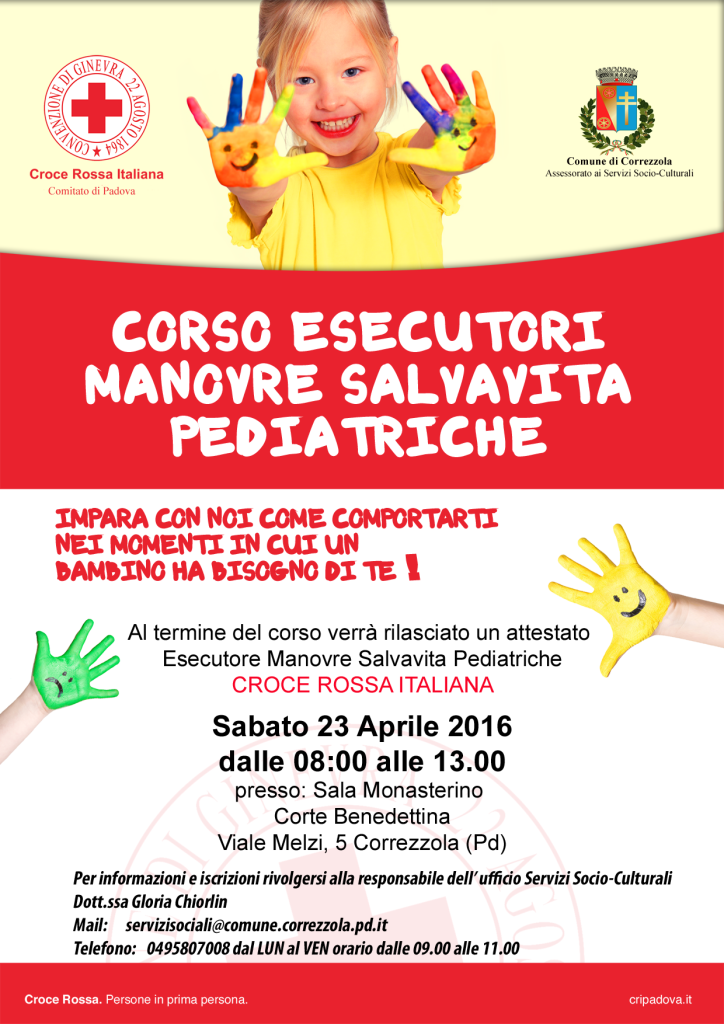 CONVENZIONE DI GINEVRA 22 AGOSTO 1864
Croce Rossa Italiana
Comitato di Padova

Comune di Correzzola
Assessorato ai Servizi Socio-Culturali

CORSO ESECUTORI MANOVRE SALVAVITA PEDIATRICHE

IMPARA CON NOI COME COMPORTARTI NEI MOMENTI IN CUI UN BAMBINO HA BISOGNO DI TE !

Al termine del corso verrà rilasciato un attestato
Esecutore Manovre Salvavita Pediatriche
CROCE ROSSA ITALIANA

Sabato 23 Aprile 2016
dalle 08:00 alle 13.00
presso: Sala Monasterino
Corte Benedettina
Viale Melzi, 5 Correzzola (Pd)

Per informazioni e iscrizioni rivolgersi alla responsabile dell' ufficio Servizi Socio-Culturali
Dott.ssa Gloria Chiorlin
Mail: servizisociali@comune.correzzola.pd.it
Telefono: 0495807008 dal LUN al VEN orario dalle 09.00 alle 11.00

Croce Rossa. Persone in prima persona.
cripadova.it